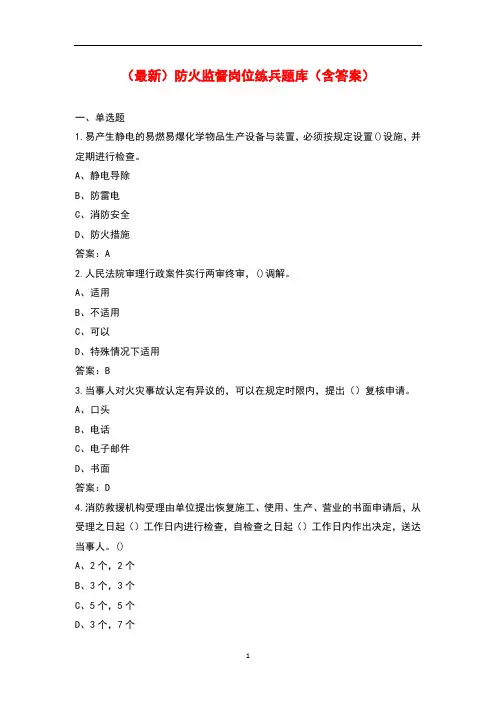 （最新）防火监督岗位练兵题库（含答案）

一、单选题

1.易产生静电的易燃易爆化学物品生产设备与装置，必须按规定设置()设施，并定期进行检查。

A、静电导除

B、防雷电

C、消防安全

D、防火措施

答案：A

2.人民法院审理行政案件实行两审终审，()调解。

A、适用

B、不适用

C、可以

D、特殊情况下适用

答案：B

3.当事人对火灾事故认定有异议的，可以在规定时限内，提出（）复核申请。

A、口头

B、电话

C、电子邮件

D、书面

答案：D

4.消防救援机构受理由单位提出恢复施工、使用、生产、营业的书面申请后，从受理之日起（）工作日内进行检查，自检查之日起（）工作日内作出决定，送达当事人。()

A、2个，2个

B、3个，3个

C、5个，5个

D、3个，7个

1